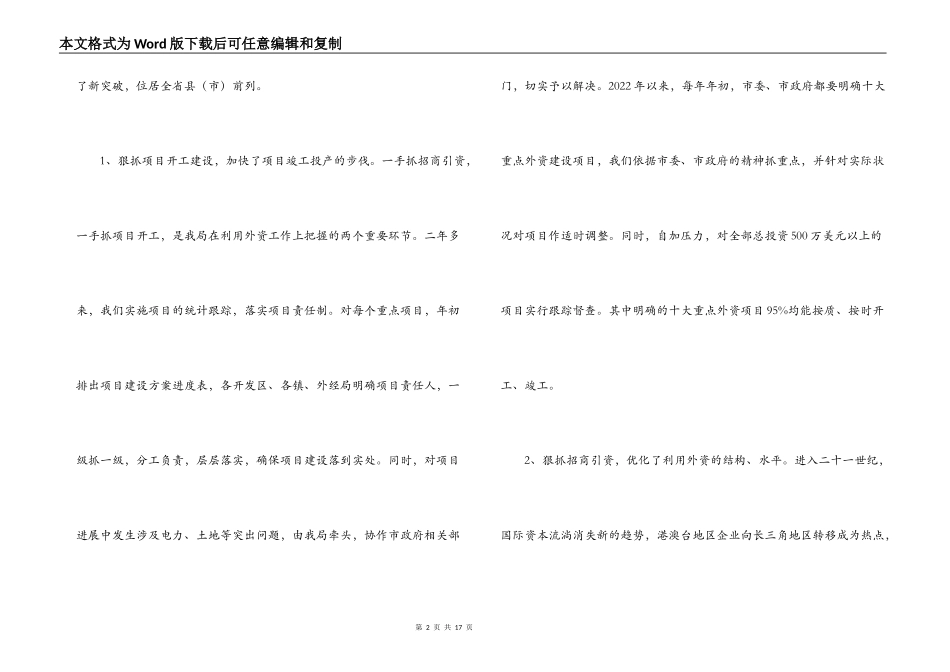 本文格式为Word版下载后可任意编辑和复制

了新突破，位居全省县（市）前列。

1、狠抓项目开工建设，加快了项目竣工投产的步伐。一手抓招商引资，一手抓项目开工，是我局在利用外资工作上把握的两个重要环节。二年多来，我们实施项目的统计跟踪，落实项目责任制。对每个重点项目，年初排出项目建设方案进度表，各开发区、各镇、外经局明确项目责任人，一级抓一级，分工负责，层层落实，确保项目建设落到实处。同时，对项目进展中发生涉及电力、土地等突出问题，由我局牵头，协作市政府相关部门，切实予以解决。2022年以来，每年年初，市委、市政府都要明确十大重点外资建设项目，我们依据市委、市政府的精神抓重点，并针对实际状况对项目作适时调整。同时，自加压力，对全部总投资500万美元以上的项目实行跟踪督查。其中明确的十大重点外资项目95%均能按质、按时开工、竣工。

2、狠抓招商引资，优化了利用外资的结构、水平。进入二十一世纪，国际资本流淌消失新的趋势，港澳台地区企业向长三角地区转移成为热点，

第 2 页 共 17 页